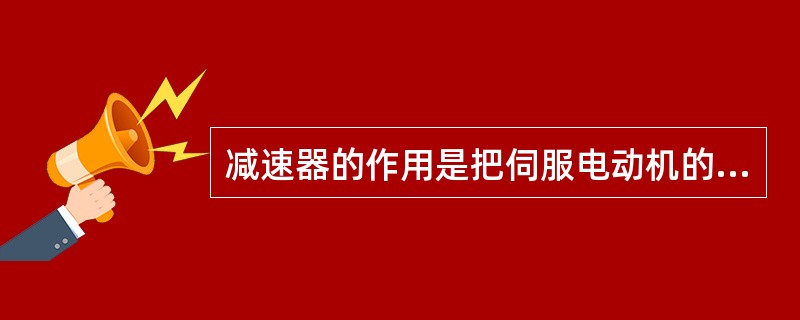 减速器的作用是把伺服电动机的...